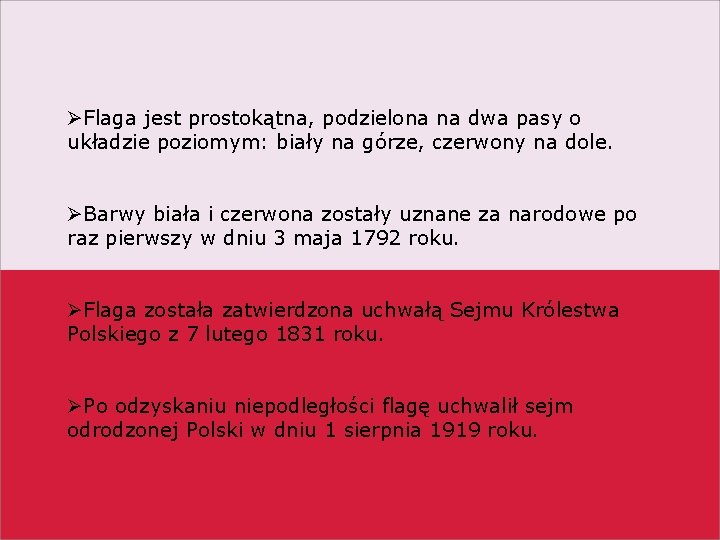 ➢Flaga jest prostokątna, podzielona na dwa pasy o układzie poziomym: biały na górze, czerwony na dole.

➢Barwy biała i czerwona zostały uznane za narodowe po raz pierwszy w dniu 3 maja 1792 roku.

➢Flaga została zatwierdzona uchwałą Sejmu Królestwa Polskiego z 7 lutego 1831 roku.

➢Po odzyskaniu niepodległości flagę uchwalił sejm odrodzonej Polski w dniu 1 sierpnia 1919 roku.